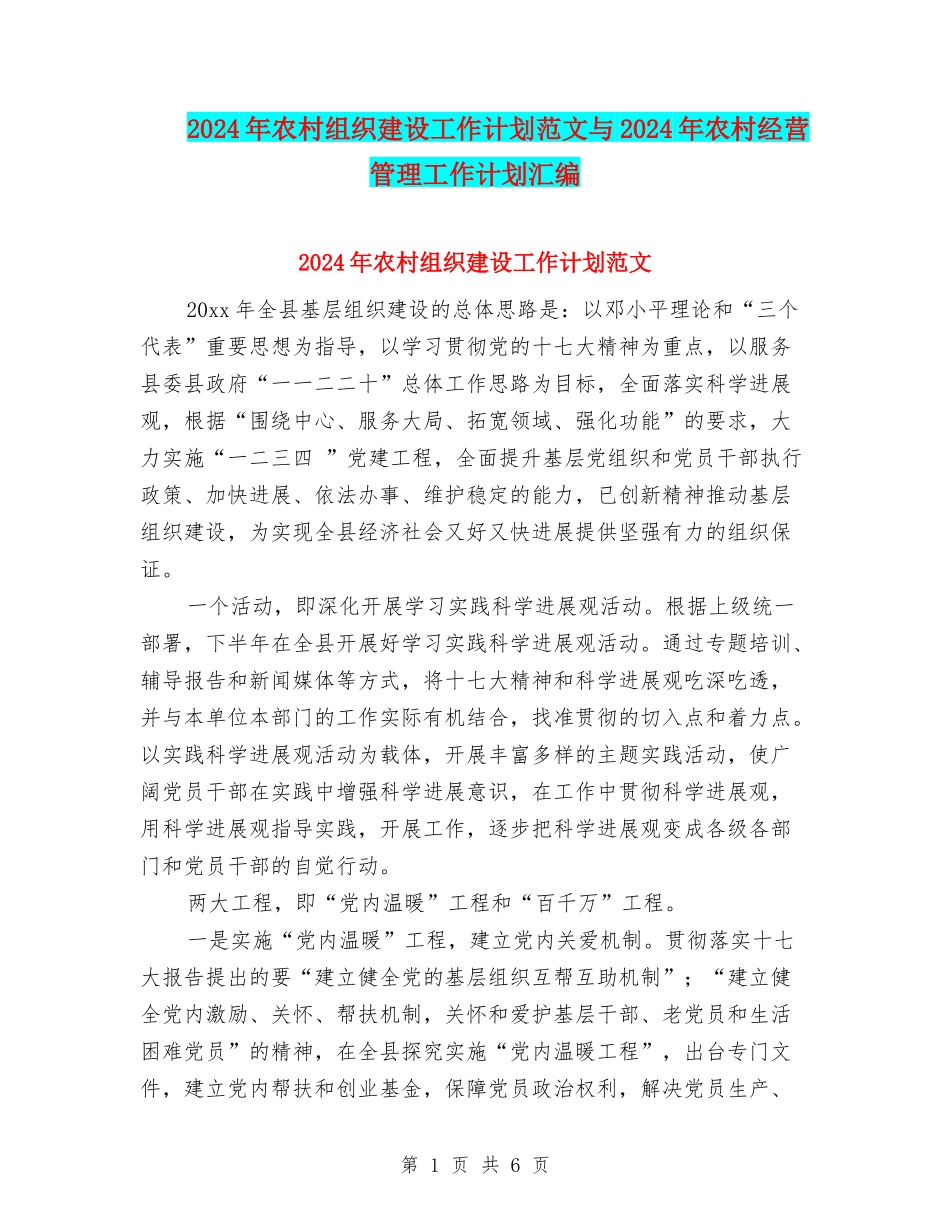 2024年农村组织建设工作计划范文与2024年农村经营管理工作计划汇编

2024年农村组织建设工作计划范文

20xx年全县基层组织建设的总体思路是：以邓小平理论和“三个代表”重要思想为指导，以学习贯彻党的十七大精神为重点，以服务县委县政府“一一二二十”总体工作思路为目标，全面落实科学进展观，根据“围绕中心、服务大局、拓宽领域、强化功能”的要求，大力实施“一二三四 ”党建工程，全面提升基层党组织和党员干部执行政策、加快进展、依法办事、维护稳定的能力，已创新精神推动基层组织建设，为实现全县经济社会又好又快进展提供坚强有力的组织保证。

一个活动，即深化开展学习实践科学进展观活动。根据上级统一部署，下半年在全县开展好学习实践科学进展观活动。通过专题培训、辅导报告和新闻媒体等方式，将十七大精神和科学进展观吃深吃透，并与本单位本部门的工作实际有机结合，找准贯彻的切入点和着力点。以实践科学进展观活动为载体，开展丰富多样的主题实践活动，使广阔党员干部在实践中增强科学进展意识，在工作中贯彻科学进展观，用科学进展观指导实践，开展工作，逐步把科学进展观变成各级各部门和党员干部的自觉行动。

两大工程，即“党内温暖”工程和“百千万”工程。

一是实施“党内温暖”工程，建立党内关爱机制。贯彻落实十七大报告提出的要“建立健全党的基层组织互帮互助机制”；“建立健全党内激励、关怀、帮扶机制，关怀和爱护基层干部、老党员和生活困难党员”的精神，在全县探究实施“党内温暖工程”，出台专门文件，建立党内帮扶和创业基金，保障党员政治权利，解决党员生产、

第 1 页 共 6 页